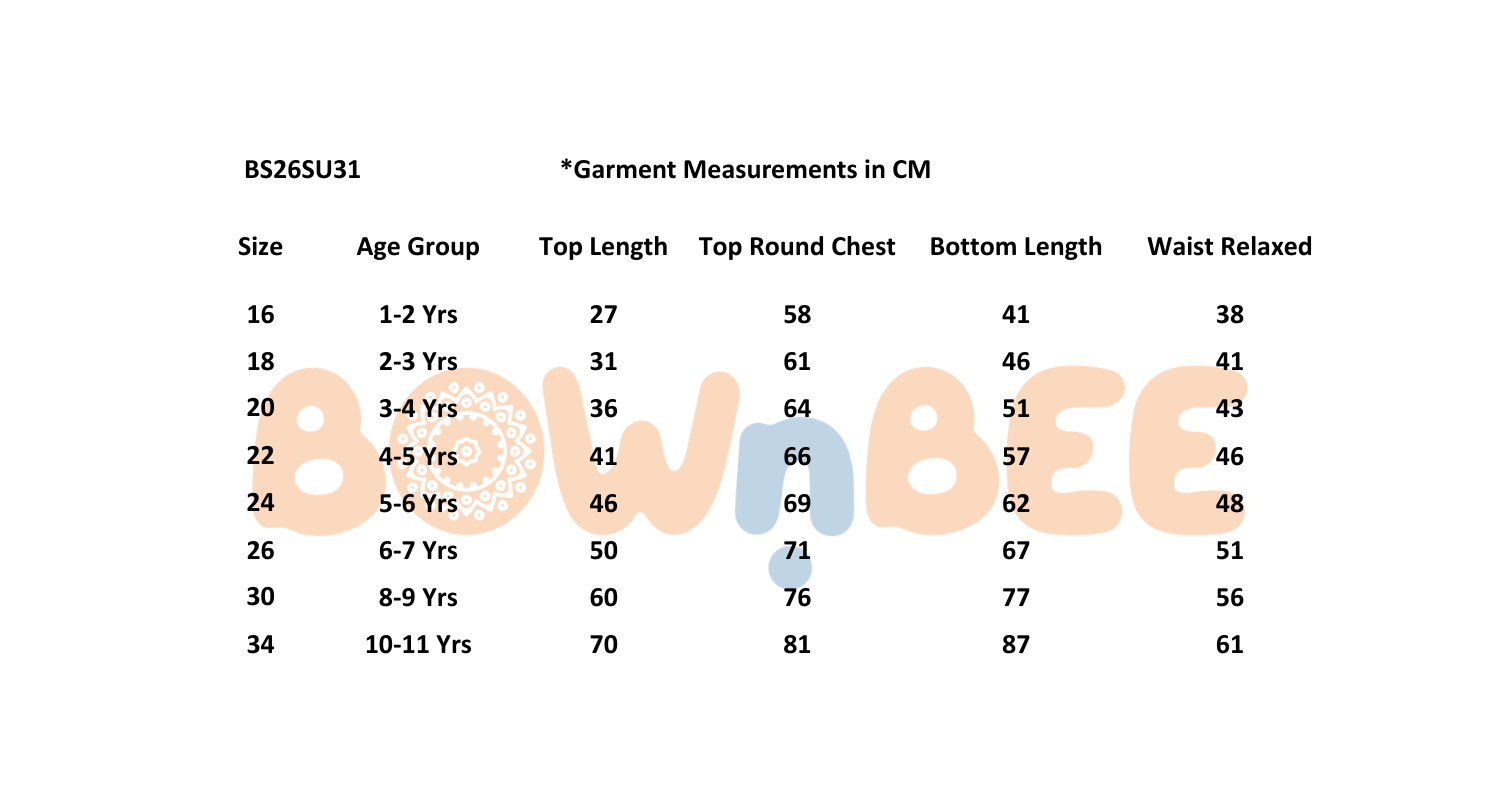 BS26SU31 *Garment Measurements in CM

| Size | Age Group | Top Length | Top Round Chest | Bottom Length | Waist Relaxed |
|---|---|---|---|---|---|
| 16 | 1-2 Yrs | 27 | 58 | 41 | 38 |
| 18 | 2-3 Yrs | 31 | 61 | 46 | 41 |
| 20 | 3-4 Yrs | 36 | 64 | 51 | 43 |
| 22 | 4-5 Yrs | 41 | 66 | 57 | 46 |
| 24 | 5-6 Yrs | 46 | 69 | 62 | 48 |
| 26 | 6-7 Yrs | 50 | 71 | 67 | 51 |
| 30 | 8-9 Yrs | 60 | 76 | 77 | 56 |
| 34 | 10-11 Yrs | 70 | 81 | 87 | 61 |

BOWnBEE